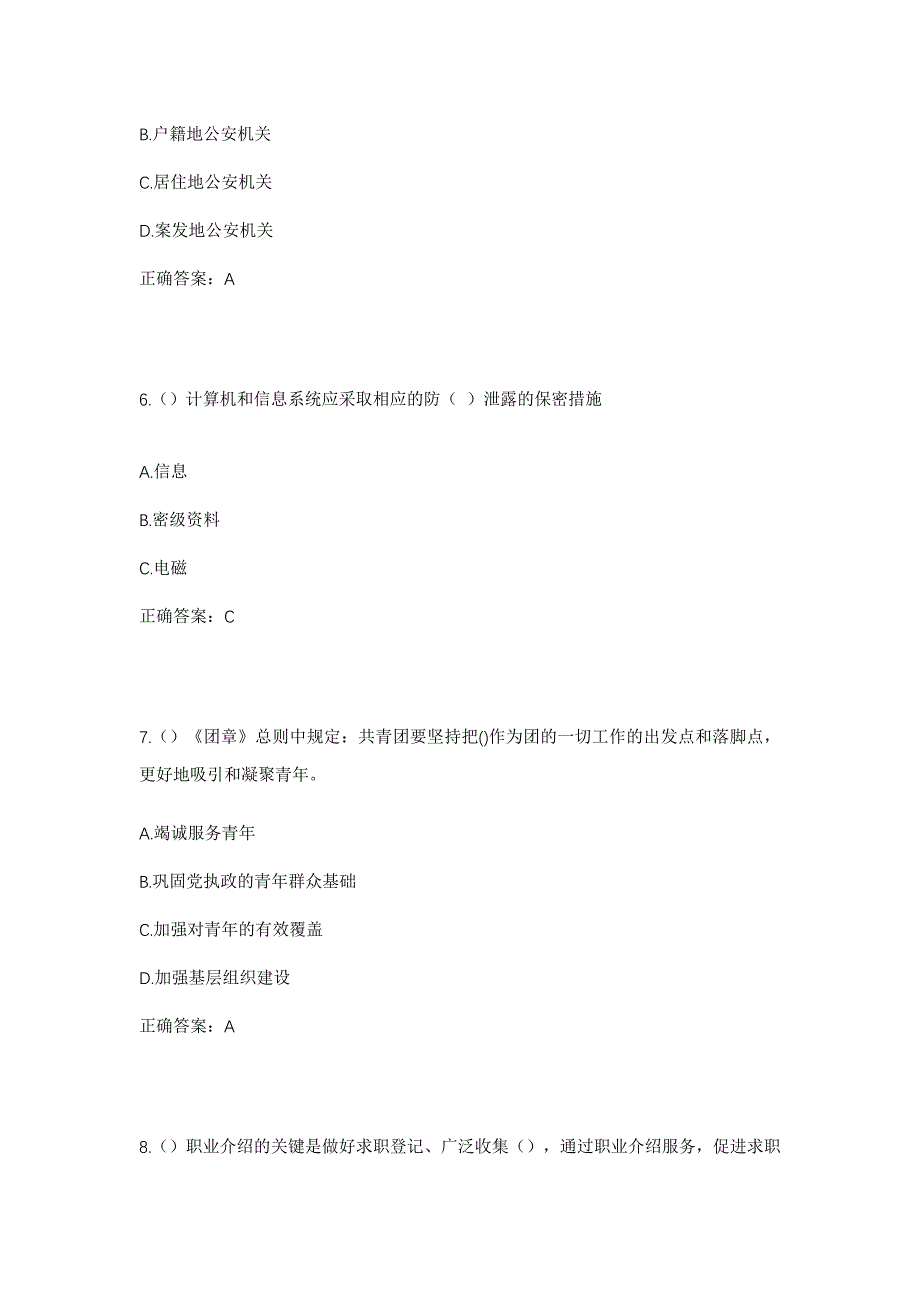 B.户籍地公安机关

C.居住地公安机关

D.案发地公安机关

正确答案：A

6.（）计算机和信息系统应采取相应的防（ ）泄露的保密措施

A.信息

B.密级资料

C.电磁

正确答案：C

7.（）《团章》总则中规定：共青团要坚持把()作为团的一切工作的出发点和落脚点，更好地吸引和凝聚青年。

A.竭诚服务青年

B.巩固党执政的青年群众基础

C.加强对青年的有效覆盖

D.加强基层组织建设

正确答案：A

8.（）职业介绍的关键是做好求职登记、广泛收集（），通过职业介绍服务，促进求职